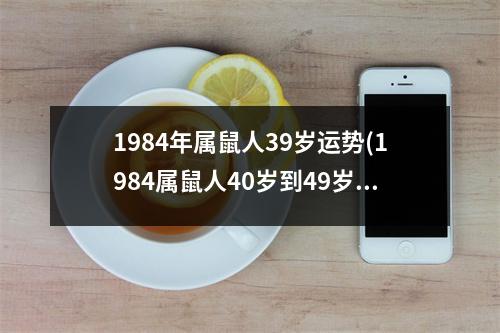 1984年属鼠人39岁运势(1984属鼠人40岁到49岁...